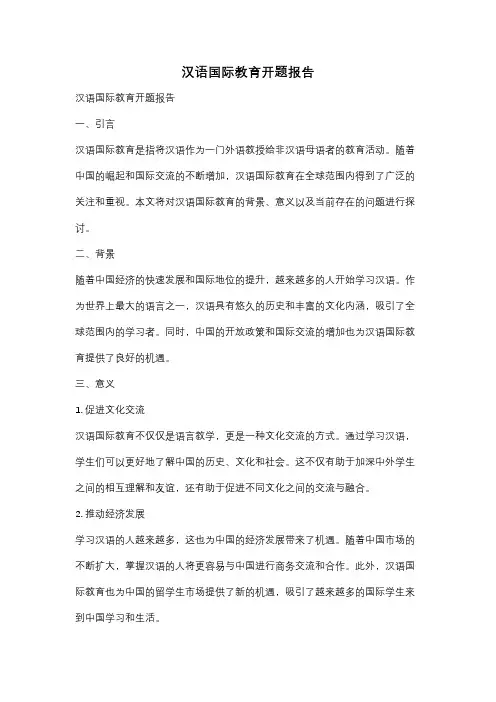 汉语国际教育开题报告

汉语国际教育开题报告

一、引言

汉语国际教育是指将汉语作为一门外语教授给非汉语母语者的教育活动。随着中国的崛起和国际交流的不断增加，汉语国际教育在全球范围内得到了广泛的关注和重视。本文将对汉语国际教育的背景、意义以及当前存在的问题进行探讨。

二、背景

随着中国经济的快速发展和国际地位的提升，越来越多的人开始学习汉语。作为世界上最大的语言之一，汉语具有悠久的历史和丰富的文化内涵，吸引了全球范围内的学习者。同时，中国的开放政策和国际交流的增加也为汉语国际教育提供了良好的机遇。

三、意义

1. 促进文化交流

汉语国际教育不仅仅是语言教学，更是一种文化交流的方式。通过学习汉语，学生们可以更好地了解中国的历史、文化和社会。这不仅有助于加深中外学生之间的相互理解和友谊，还有助于促进不同文化之间的交流与融合。

2. 推动经济发展

学习汉语的人越来越多，这也为中国的经济发展带来了机遇。随着中国市场的不断扩大，掌握汉语的人将更容易与中国进行商务交流和合作。此外，汉语国际教育也为中国的留学生市场提供了新的机遇，吸引了越来越多的国际学生来到中国学习和生活。